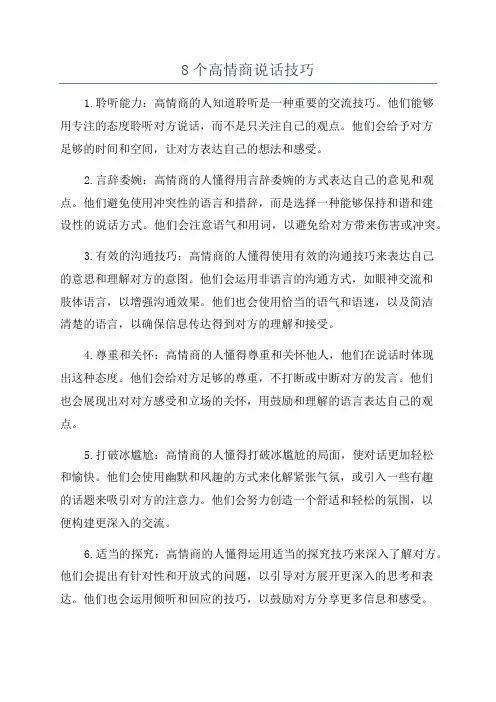 8 个高情商说话技巧

1.聆听能力：高情商的人知道聆听是一种重要的交流技巧。他们能够用专注的态度聆听对方说话，而不是只关注自己的观点。他们会给予对方足够的时间和空间，让对方表达自己的想法和感受。

2.言辞委婉：高情商的人懂得用言辞委婉的方式表达自己的意见和观点。他们避免使用冲突性的语言和措辞，而是选择一种能够保持和谐和建设性的说话方式。他们会注意语气和用词，以避免给对方带来伤害或冲突。

3.有效的沟通技巧：高情商的人懂得使用有效的沟通技巧来表达自己的意思和理解对方的意图。他们会运用非语言的沟通方式，如眼神交流和肢体语言，以增强沟通效果。他们也会使用恰当的语气和语速，以及简洁清楚的语言，以确保信息传达得到对方的理解和接受。

4.尊重和关怀：高情商的人懂得尊重和关怀他人，他们在说话时体现出这种态度。他们会给对方足够的尊重，不打断或中断对方的发言。他们也会展现出对对方感受和立场的关怀，用鼓励和理解的语言表达自己的观点。

5.打破冰尴尬：高情商的人懂得打破冰尴尬的局面，使对话更加轻松和愉快。他们会使用幽默和风趣的方式来化解紧张气氛，或引入一些有趣的话题来吸引对方的注意力。他们会努力创造一个舒适和轻松的氛围，以便构建更深入的交流。

6.适当的探究：高情商的人懂得运用适当的探究技巧来深入了解对方。他们会提出有针对性和开放式的问题，以引导对方展开更深入的思考和表达。他们也会运用倾听和回应的技巧，以鼓励对方分享更多信息和感受。